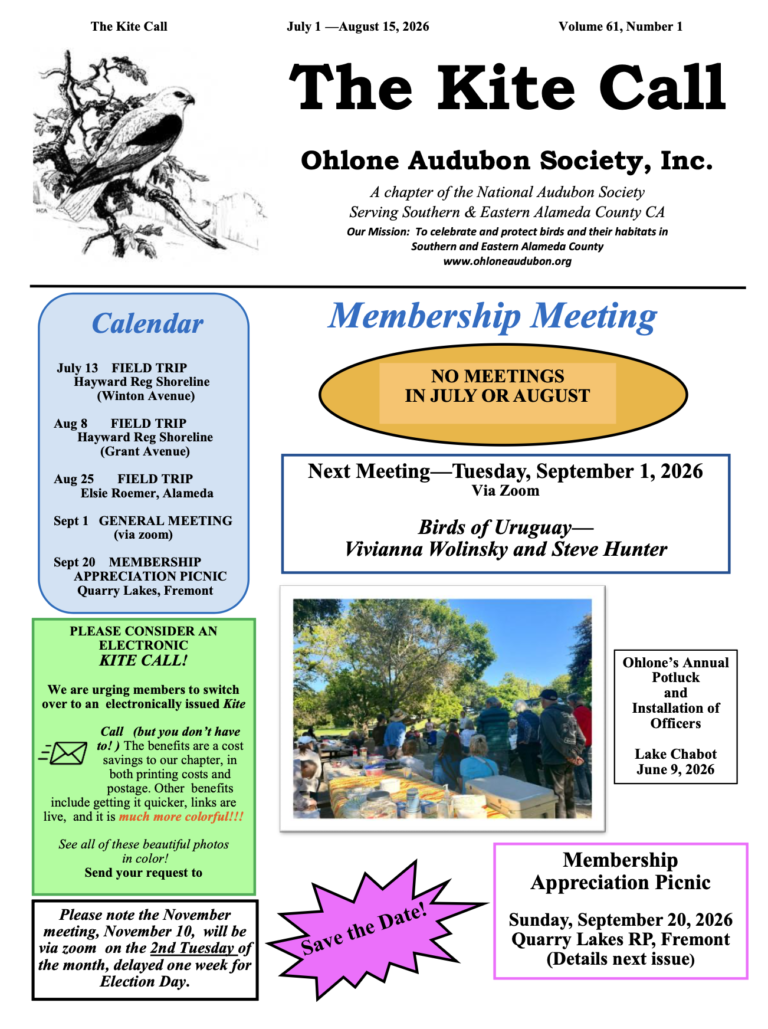 The Kite Call July 1 —August 15, 2026 Volume 61, Number 1

The Kite Call

Ohlone Audubon Society, Inc.

A chapter of the National Audubon Society
Serving Southern & Eastern Alameda County CA

Our Mission: To celebrate and protect birds and their habitats in Southern and Eastern Alameda County
www.ohloneaudubon.org

Calendar

July 13 FIELD TRIP
Hayward Reg Shoreline
(Winton Avenue)

Aug 8 FIELD TRIP
Hayward Reg Shoreline
(Grant Avenue)

Aug 25 FIELD TRIP
Elsie Roemer, Alameda

Sept 1 GENERAL MEETING
(via zoom)

Sept 20 MEMBERSHIP APPRECIATION PICNIC
Quarry Lakes, Fremont

PLEASE CONSIDER AN ELECTRONIC
KITE CALL!

We are urging members to switch over to an electronically issued Kite Call (but you don't have to! ) The benefits are a cost savings to our chapter, in both printing costs and postage. Other benefits include getting it quicker, links are live, and it is much more colorful!!!

See all of these beautiful photos in color!
Send your request to

Please note the November meeting, November 10, will be via zoom on the 2nd Tuesday of the month, delayed one week for Election Day.

Membership Meeting

NO MEETINGS
IN JULY OR AUGUST

Next Meeting—Tuesday, September 1, 2026
Via Zoom

Birds of Uruguay—
Vivianna Wolinsky and Steve Hunter

Ohlone's Annual Potluck and Installation of Officers

Lake Chabot
June 9, 2026

Save the Date!

Membership Appreciation Picnic

Sunday, September 20, 2026
Quarry Lakes RP, Fremont
(Details next issue)